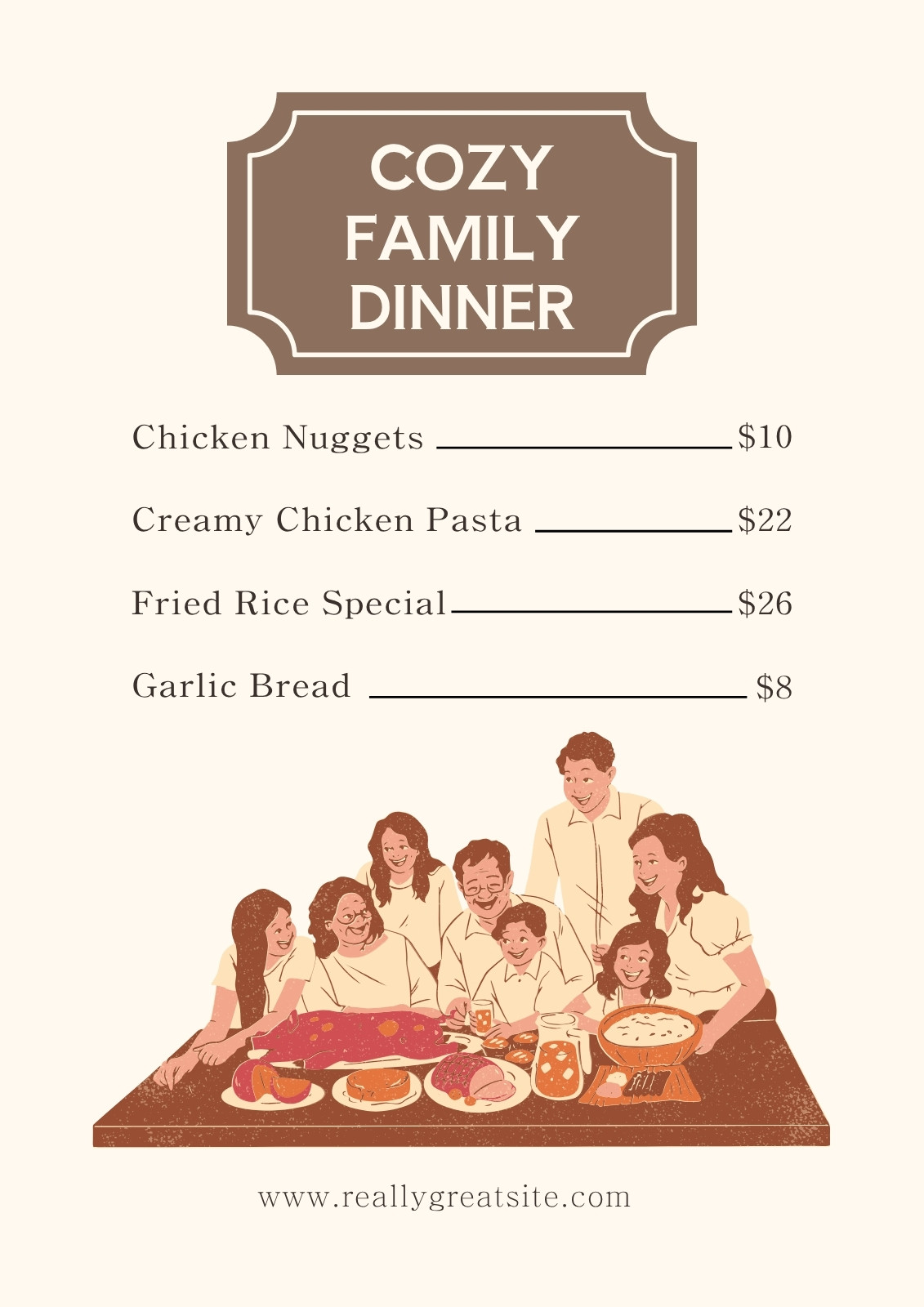 COZY
FAMILY
DINNER

Chicken Nuggets $10

Creamy Chicken Pasta $22

Fried Rice Special $26

Garlic Bread $8

www.reallygreatsite.com